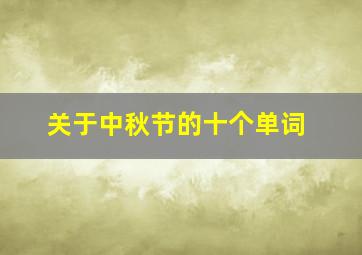 关于中秋节的十个单词